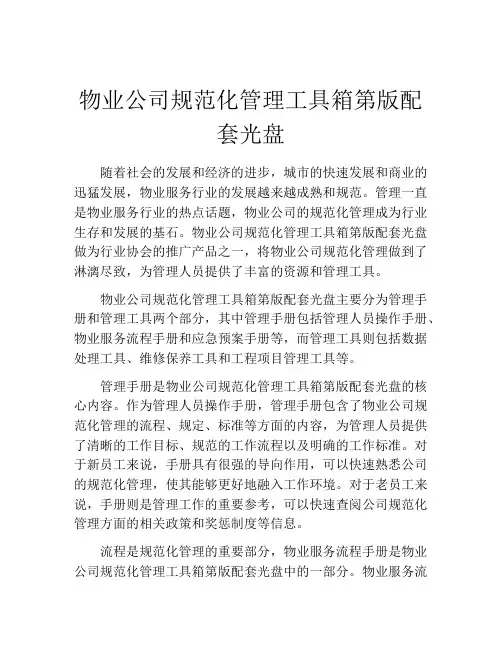 物业公司规范化管理工具箱第版配套光盘

随着社会的发展和经济的进步，城市的快速发展和商业的迅猛发展，物业服务行业的发展越来越成熟和规范。管理一直是物业服务行业的热点话题，物业公司的规范化管理成为行业生存和发展的基石。物业公司规范化管理工具箱第版配套光盘做为行业协会的推广产品之一，将物业公司规范化管理做到了淋漓尽致，为管理人员提供了丰富的资源和管理工具。

物业公司规范化管理工具箱第版配套光盘主要分为管理手册和管理工具两个部分，其中管理手册包括管理人员操作手册、物业服务流程手册和应急预案手册等，而管理工具则包括数据处理工具、维修保养工具和工程项目管理工具等。

管理手册是物业公司规范化管理工具箱第版配套光盘的核心内容。作为管理人员操作手册，管理手册包含了物业公司规范化管理的流程、规定、标准等方面的内容，为管理人员提供了清晰的工作目标、规范的工作流程以及明确的工作标准。对于新员工来说，手册具有很强的导向作用，可以快速熟悉公司的规范化管理，使其能够更好地融入工作环境。对于老员工来说，手册则是管理工作的重要参考，可以快速查阅公司规范化管理方面的相关政策和奖惩制度等信息。

流程是规范化管理的重要部分，物业服务流程手册是物业公司规范化管理工具箱第版配套光盘中的一部分。物业服务流